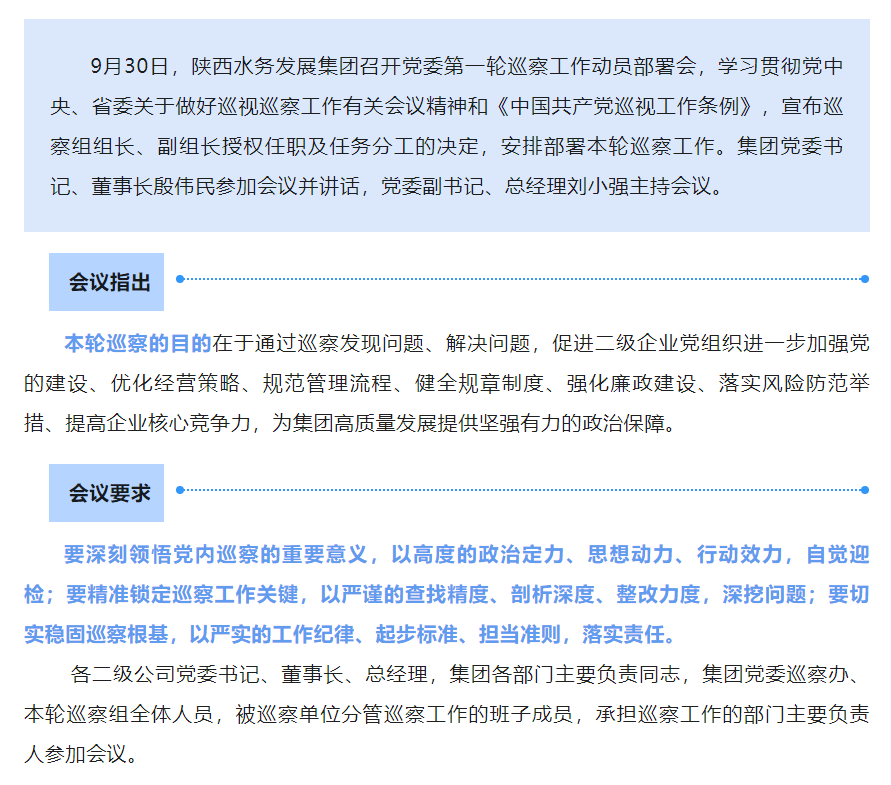 9月30日，陕西水务发展集团召开党委第一轮巡察工作动员部署会，学习贯彻党中央、省委关于做好巡视巡察工作有关会议精神和《中国共产党巡视工作条例》，宣布巡察组组长、副组长授权任职及任务分工的决定，安排部署本轮巡察工作。集团党委书记、董事长殷伟民参加会议并讲话，党委副书记、总经理刘小强主持会议。

会议指出

本轮巡察的目的在于通过巡察发现问题、解决问题，促进二级企业党组织进一步加强党的建设、优化经营策略、规范管理流程、健全规章制度、强化廉政建设、落实风险防范举措、提高企业核心竞争力，为集团高质量发展提供坚强有力的政治保障。

会议要求

要深刻领悟党内巡察的重要意义，以高度的政治定力、思想动力、行动效力，自觉迎检；要精准锁定巡察工作关键，以严谨的查找精度、剖析深度、整改力度，深挖问题；要切实稳固巡察根基，以严实的工作纪律、起步标准、担当准则，落实责任。

各二级公司党委书记、董事长、总经理，集团各部门主要负责同志，集团党委巡察办、本轮巡察组全体人员，被巡察单位分管巡察工作的班子成员，承担巡察工作的部门主要负责人参加会议。